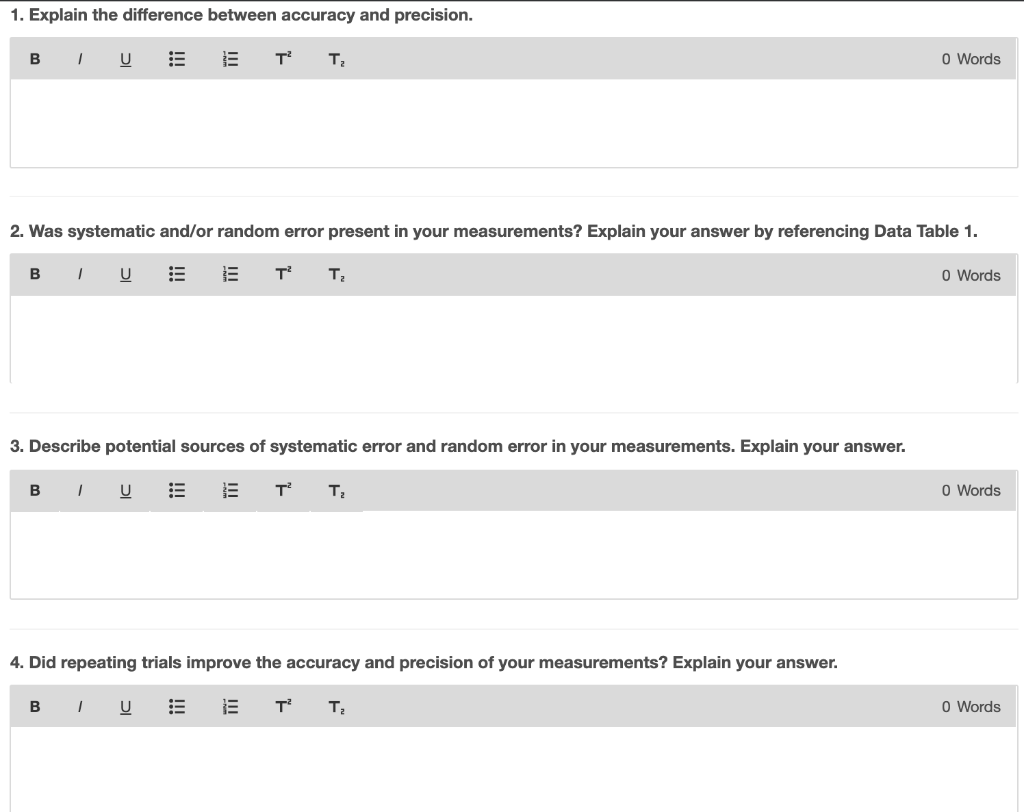 1. Explain the difference between accuracy and precision.

B I U $T^2$ $T_2$ 0 Words

2. Was systematic and/or random error present in your measurements? Explain your answer by referencing Data Table 1.

B I U $T^2$ $T_2$ 0 Words

3. Describe potential sources of systematic error and random error in your measurements. Explain your answer.

B I U $T^2$ $T_2$ 0 Words

4. Did repeating trials improve the accuracy and precision of your measurements? Explain your answer.

B I U $T^2$ $T_2$ 0 Words